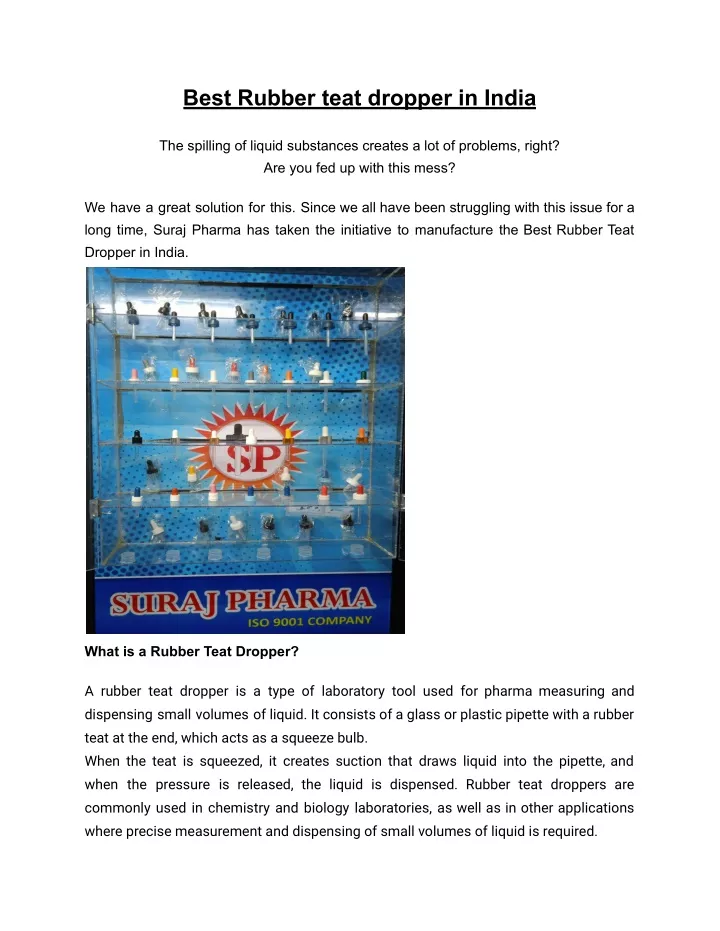 Best Rubber teat dropper in India

The spilling of liquid substances creates a lot of problems, right?
Are you fed up with this mess?

We have a great solution for this. Since we all have been struggling with this issue for a long time, Suraj Pharma has taken the initiative to manufacture the Best Rubber Teat Dropper in India.

SP

SURAJ PHARMA
ISO 9001 COMPANY

What is a Rubber Teat Dropper?

A rubber teat dropper is a type of laboratory tool used for pharma measuring and dispensing small volumes of liquid. It consists of a glass or plastic pipette with a rubber teat at the end, which acts as a squeeze bulb.
When the teat is squeezed, it creates suction that draws liquid into the pipette, and when the pressure is released, the liquid is dispensed. Rubber teat droppers are commonly used in chemistry and biology laboratories, as well as in other applications where precise measurement and dispensing of small volumes of liquid is required.